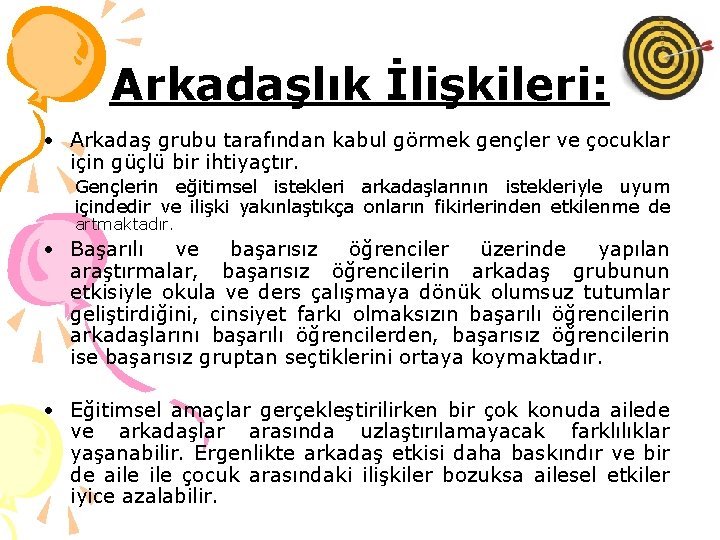 Arkadaşlık İlişkileri:

• Arkadaş grubu tarafından kabul görmek gençler ve çocuklar için güçlü bir ihtiyaçtır.

Gençlerin eğitimsel istekleri arkadaşlarının istekleriyle uyum içindedir ve ilişki yakınlaştıkça onların fikirlerinden etkilenme de artmaktadır.

• Başarılı ve başarısız öğrenciler üzerinde yapılan araştırmalar, başarısız öğrencilerin arkadaş grubunun etkisiyle okula ve ders çalışmaya dönük olumsuz tutumlar geliştirdiğini, cinsiyet farkı olmaksızın başarılı öğrencilerin arkadaşlarını başarılı öğrencilerden, başarısız öğrencilerin ise başarısız gruptan seçtiklerini ortaya koymaktadır.

• Eğitimsel amaçlar gerçekleştirilirken bir çok konuda ailede ve arkadaşlar arasında uzlaştırılamayacak farklılıklar yaşanabilir. Ergenlikte arkadaş etkisi daha baskındır ve bir de aile ile çocuk arasındaki ilişkiler bozuksa ailesel etkiler iyice azalabilir.